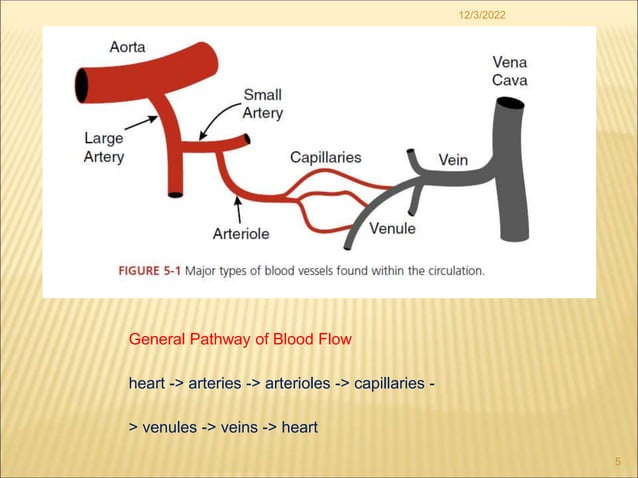 12/3/2022

Aorta

Vena Cava

Small Artery

Large Artery

Capillaries

Vein

Arteriole

Venule

FIGURE 5-1 Major types of blood vessels found within the circulation.

General Pathway of Blood Flow

heart -> arteries -> arterioles -> capillaries -

> venules -> veins -> heart

5